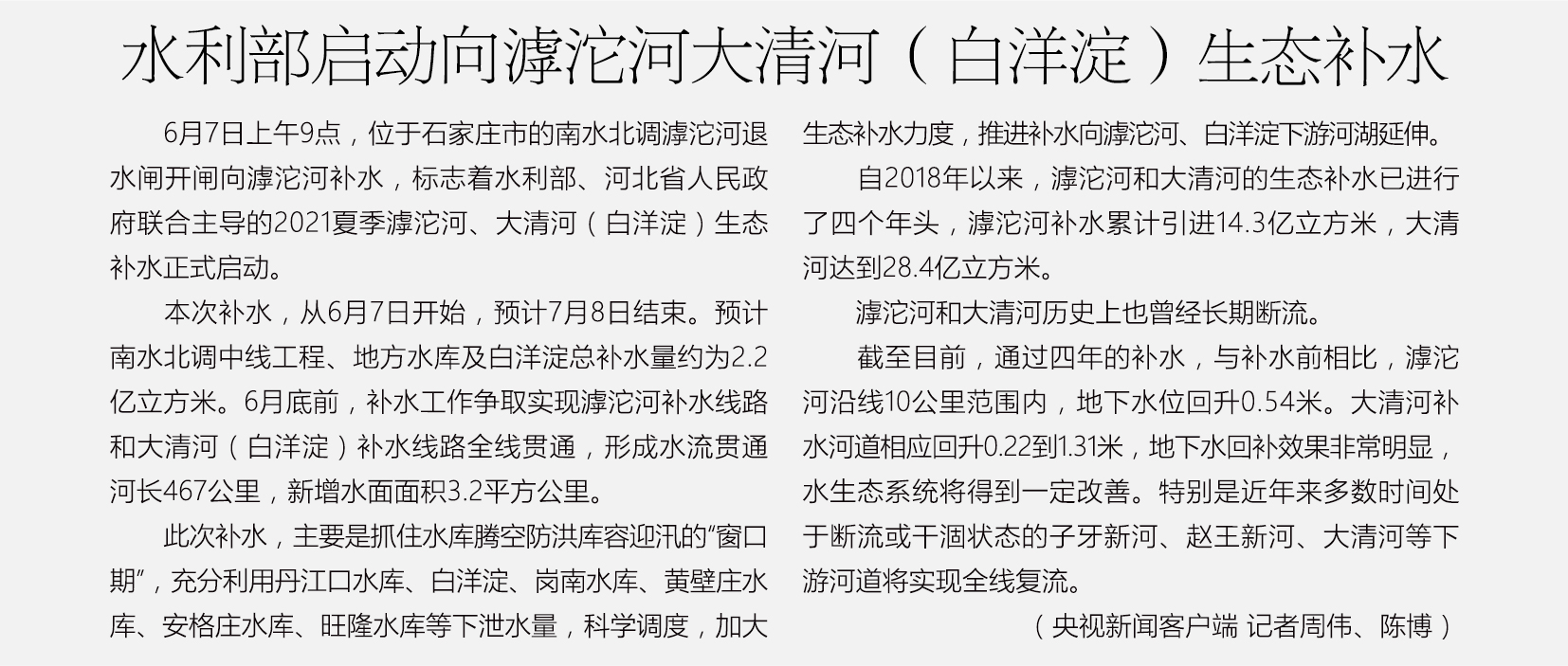 水利部启动向滹沱河大清河（白洋淀）生态补水

6月7日上午9点，位于石家庄市的南水北调滹沱河退水闸开闸向滹沱河补水，标志着水利部、河北省人民政府联合主导的2021夏季滹沱河、大清河（白洋淀）生态补水正式启动。

本次补水，从6月7日开始，预计7月8日结束。预计南水北调中线工程、地方水库及白洋淀总补水量约为2.2亿立方米。6月底前，补水工作争取实现滹沱河补水线路和大清河（白洋淀）补水线路全线贯通，形成水流贯通河长467公里，新增水面面积3.2平方公里。

此次补水，主要是抓住水库腾空防洪库容迎汛的“窗口期”，充分利用丹江口水库、白洋淀、岗南水库、黄壁庄水库、安格庄水库、旺隆水库等下泄水量，科学调度，加大生态补水力度，推进补水向滹沱河、白洋淀下游河湖延伸。

自2018年以来，滹沱河和大清河的生态补水已进行了四个年头，滹沱河补水累计引进14.3亿立方米，大清河达到28.4亿立方米。

滹沱河和大清河历史上也曾经长期断流。

截至目前，通过四年的补水，与补水前相比，滹沱河沿线10公里范围内，地下水位回升0.54米。大清河补水河道相应回升0.22到1.31米，地下水回补效果非常明显，水生态系统将得到一定改善。特别是近年来多数时间处于断流或干涸状态的子牙新河、赵王新河、大清河等下游河道将实现全线复流。

（央视新闻客户端 记者周伟、陈博）